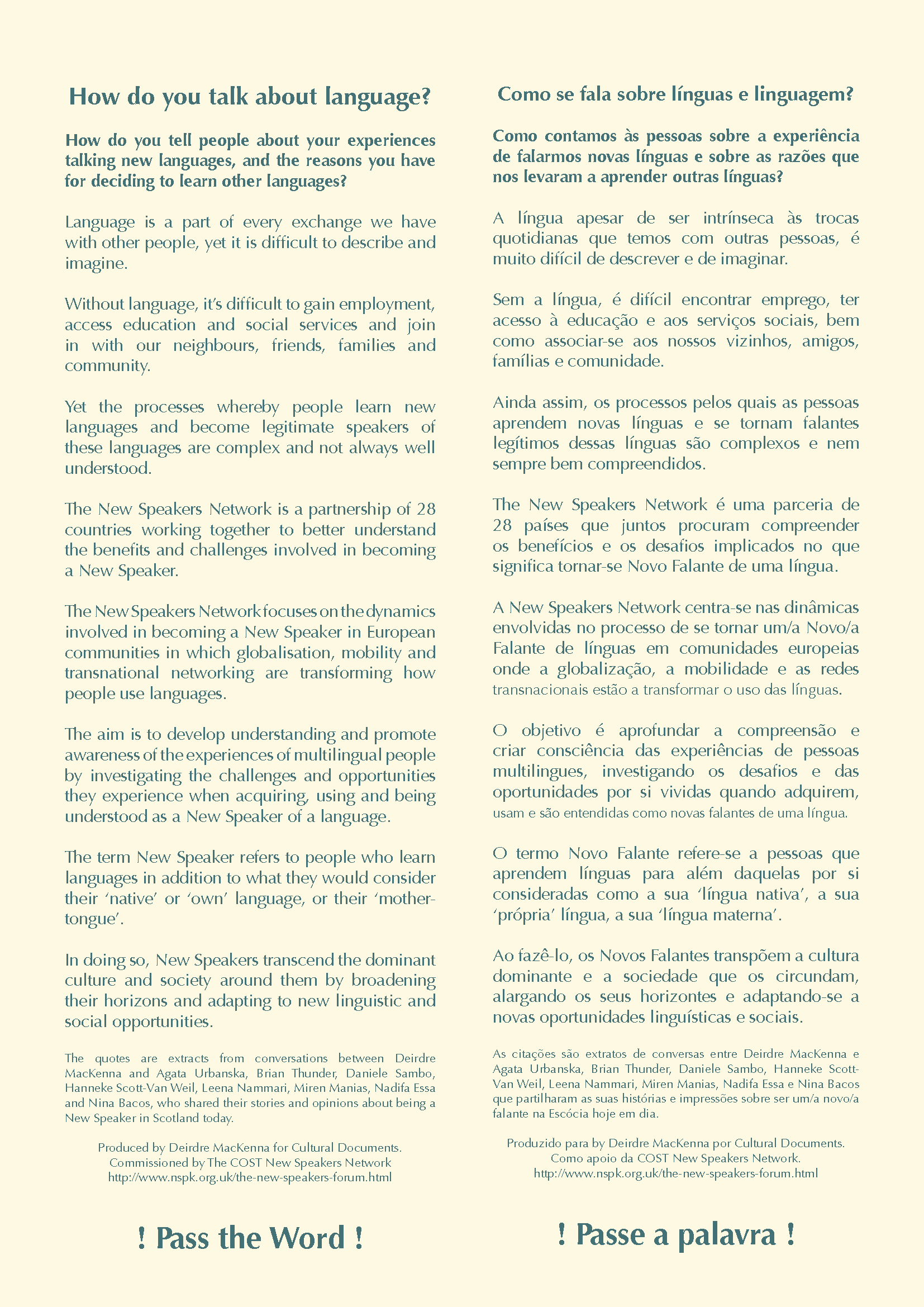 How do you talk about language?

How do you tell people about your experiences talking new languages, and the reasons you have for deciding to learn other languages?

Language is a part of every exchange we have with other people, yet it is difficult to describe and imagine.

Without language, it's difficult to gain employment, access education and social services and join in with our neighbours, friends, families and community.

Yet the processes whereby people learn new languages and become legitimate speakers of these languages are complex and not always well understood.

The New Speakers Network is a partnership of 28 countries working together to better understand the benefits and challenges involved in becoming a New Speaker.

The New Speakers Network focuses on the dynamics involved in becoming a New Speaker in European communities in which globalisation, mobility and transnational networking are transforming how people use languages.

The aim is to develop understanding and promote awareness of the experiences of multilingual people by investigating the challenges and opportunities they experience when acquiring, using and being understood as a New Speaker of a language.

The term New Speaker refers to people who learn languages in addition to what they would consider their 'native' or 'own' language, or their 'mother-tongue'.

In doing so, New Speakers transcend the dominant culture and society around them by broadening their horizons and adapting to new linguistic and social opportunities.

The quotes are extracts from conversations between Deirdre MacKenna and Agata Urbanska, Brian Thunder, Daniele Sambo, Hanneke Scott-Van Weil, Leena Nammari, Miren Manias, Nadifa Essa and Nina Bacos, who shared their stories and opinions about being a New Speaker in Scotland today.

Produced by Deirdre MacKenna for Cultural Documents.
Commissioned by The COST New Speakers Network
http://www.nspk.org.uk/the-new-speakers-forum.html

! Pass the Word !

Como se fala sobre línguas e linguagem?

Como contamos às pessoas sobre a experiência de falarmos novas línguas e sobre as razões que nos levaram a aprender outras línguas?

A língua apesar de ser intrínseca às trocas quotidianas que temos com outras pessoas, é muito difícil de descrever e de imaginar.

Sem a língua, é difícil encontrar emprego, ter acesso à educação e aos serviços sociais, bem como associar-se aos nossos vizinhos, amigos, famílias e comunidade.

Ainda assim, os processos pelos quais as pessoas aprendem novas línguas e se tornam falantes legítimos dessas línguas são complexos e nem sempre bem compreendidos.

The New Speakers Network é uma parceria de 28 países que juntos procuram compreender os benefícios e os desafios implicados no que significa tornar-se Novo Falante de uma língua.

A New Speakers Network centra-se nas dinâmicas envolvidas no processo de se tornar um/a Novo/a Falante de línguas em comunidades europeias onde a globalização, a mobilidade e as redes transnacionais estão a transformar o uso das línguas.

O objetivo é aprofundar a compreensão e criar consciência das experiências de pessoas multilingues, investigando os desafios e das oportunidades por si vividas quando adquirem, usam e são entendidas como novas falantes de uma língua.

O termo Novo Falante refere-se a pessoas que aprendem línguas para além daquelas por si consideradas como a sua 'língua nativa', a sua 'própria' língua, a sua 'língua materna'.

Ao fazê-lo, os Novos Falantes transpõem a cultura dominante e a sociedade que os circundam, alargando os seus horizontes e adaptando-se a novas oportunidades linguísticas e sociais.

As citações são extratos de conversas entre Deirdre MacKenna e Agata Urbanska, Brian Thunder, Daniele Sambo, Hanneke Scott-Van Weil, Leena Nammari, Miren Manias, Nadifa Essa e Nina Bacos que partilharam as suas histórias e impressões sobre ser um/a novo/a falante na Escócia hoje em dia.

Produzido para by Deirdre MacKenna por Cultural Documents.
Como apoio da COST New Speakers Network.
http://www.nspk.org.uk/the-new-speakers-forum.html

! Passe a palavra !